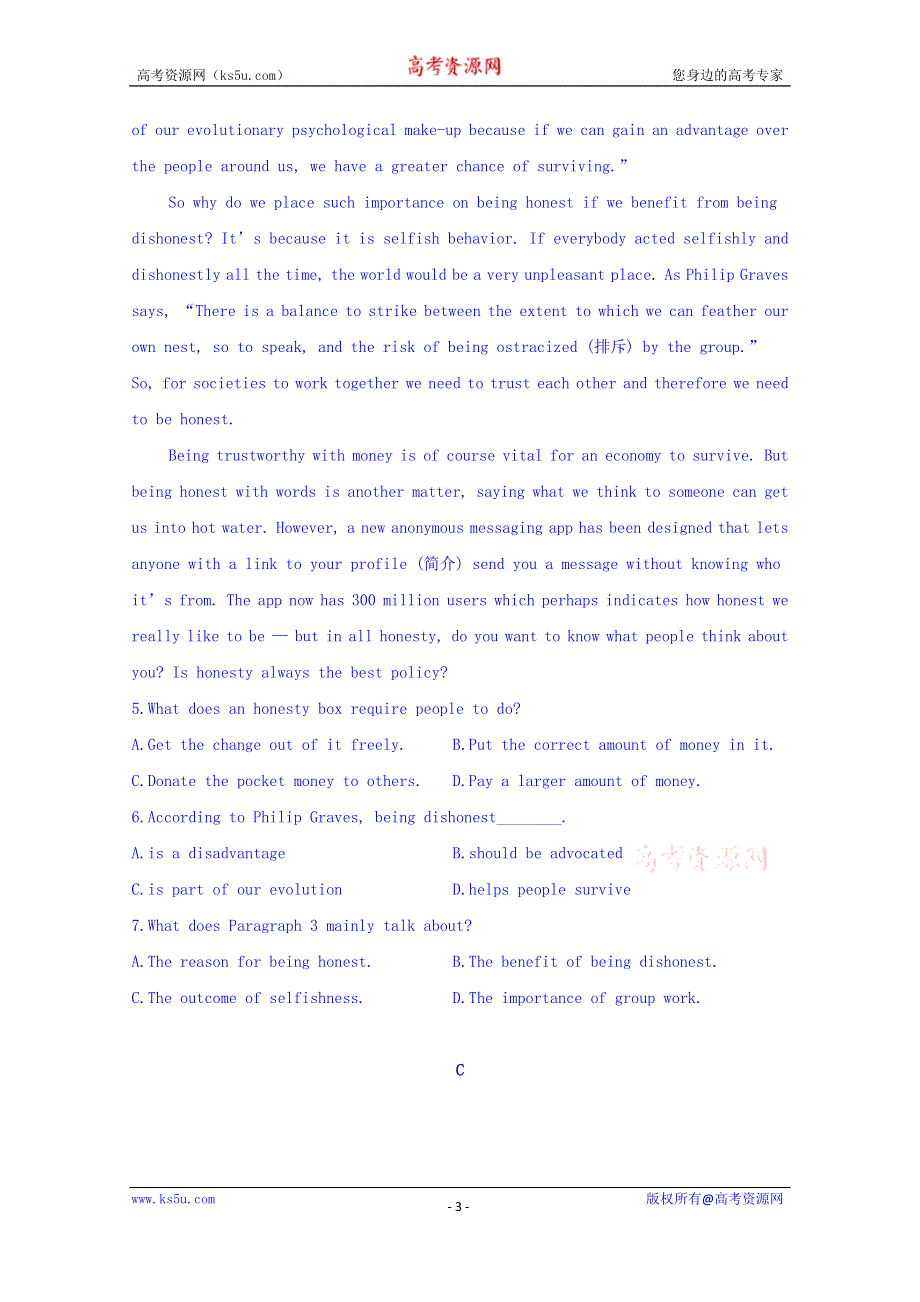 高考资源网（ks5u.com） 高考资源网 您身边的高考专家

of our evolutionary psychological make-up because if we can gain an advantage over the people around us, we have a greater chance of surviving.”

So why do we place such importance on being honest if we benefit from being dishonest? It’s because it is selfish behavior. If everybody acted selfishly and dishonestly all the time, the world would be a very unpleasant place. As Philip Graves says, “There is a balance to strike between the extent to which we can feather our own nest, so to speak, and the risk of being ostracized (排斥) by the group.” So, for societies to work together we need to trust each other and therefore we need to be honest.

Being trustworthy with money is of course vital for an economy to survive. But being honest with words is another matter, saying what we think to someone can get us into hot water. However, a new anonymous messaging app has been designed that lets anyone with a link to your profile (简介) send you a message without knowing who it’s from. The app now has 300 million users which perhaps indicates how honest we really like to be — but in all honesty, do you want to know what people think about you? Is honesty always the best policy?

5.What does an honesty box require people to do?

A.Get the change out of it freely. B.Put the correct amount of money in it.

C.Donate the pocket money to others. D.Pay a larger amount of money.

6.According to Philip Graves, being dishonest________.

A.is a disadvantage B.should be advocated 高考资源网

C.is part of our evolution D.helps people survive

7.What does Paragraph 3 mainly talk about?

A.The reason for being honest. B.The benefit of being dishonest.

C.The outcome of selfishness. D.The importance of group work.

C

www.ks5u.com - 3 - 版权所有@高考资源网